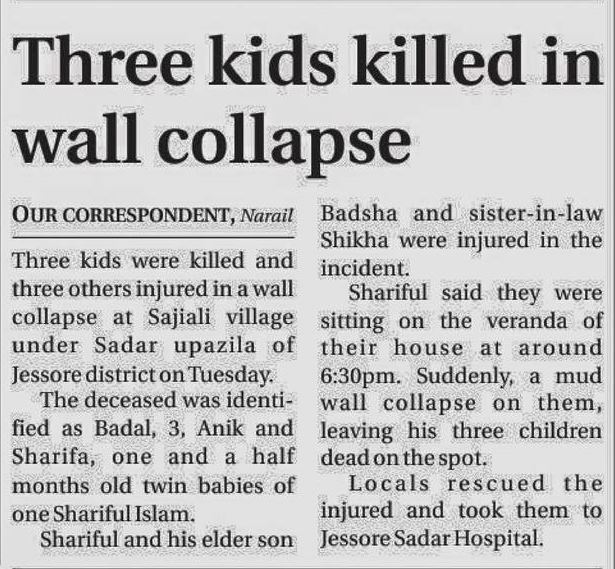 Three kids killed in wall collapse

OUR CORRESPONDENT, Narail

Three kids were killed and three others injured in a wall collapse at Sajiali village under Sadar upazila of Jessore district on Tuesday.

The deceased was identified as Badal, 3, Anik and Sharifa, one and a half months old twin babies of one Shariful Islam.

Shariful and his elder son Badsha and sister-in-law Shikha were injured in the incident.

Shariful said they were sitting on the veranda of their house at around 6:30pm. Suddenly, a mud wall collapse on them, leaving his three children dead on the spot.

Locals rescued the injured and took them to Jessore Sadar Hospital.